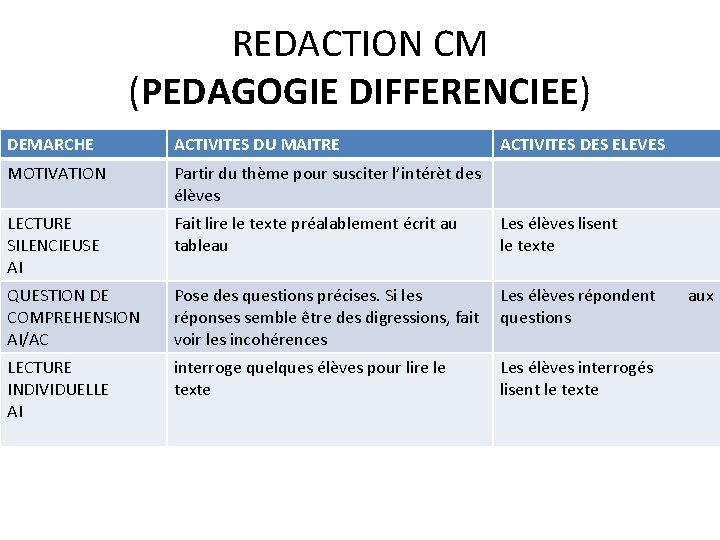 REDACTION CM
(PEDAGOGIE DIFFERENCIEE)

| DEMARCHE | ACTIVITES DU MAITRE | ACTIVITES DES ELEVES |
|---|---|---|
| MOTIVATION | Partir du thème pour susciter l'intérèt des élèves | |
| LECTURE SILENCIEUSE AI | Fait lire le texte préalablement écrit au tableau | Les élèves lisent le texte |
| QUESTION DE COMPREHENSION AI/AC | Pose des questions précises. Si les réponses semble être des digressions, fait voir les incohérences | Les élèves répondent aux questions |
| LECTURE INDIVIDUELLE AI | interroge quelques élèves pour lire le texte | Les élèves interrogés lisent le texte |